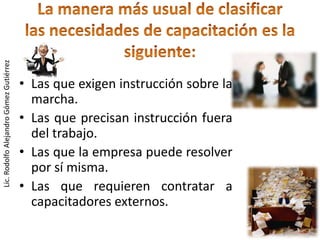 La manera más usual de clasificar las necesidades de capacitación es la siguiente:

Lic. Rodolfo Alejandro Gómez Gutiérrez

• Las que exigen instrucción sobre la marcha.
• Las que precisan instrucción fuera del trabajo.
• Las que la empresa puede resolver por sí misma.
• Las que requieren contratar a capacitadores externos.